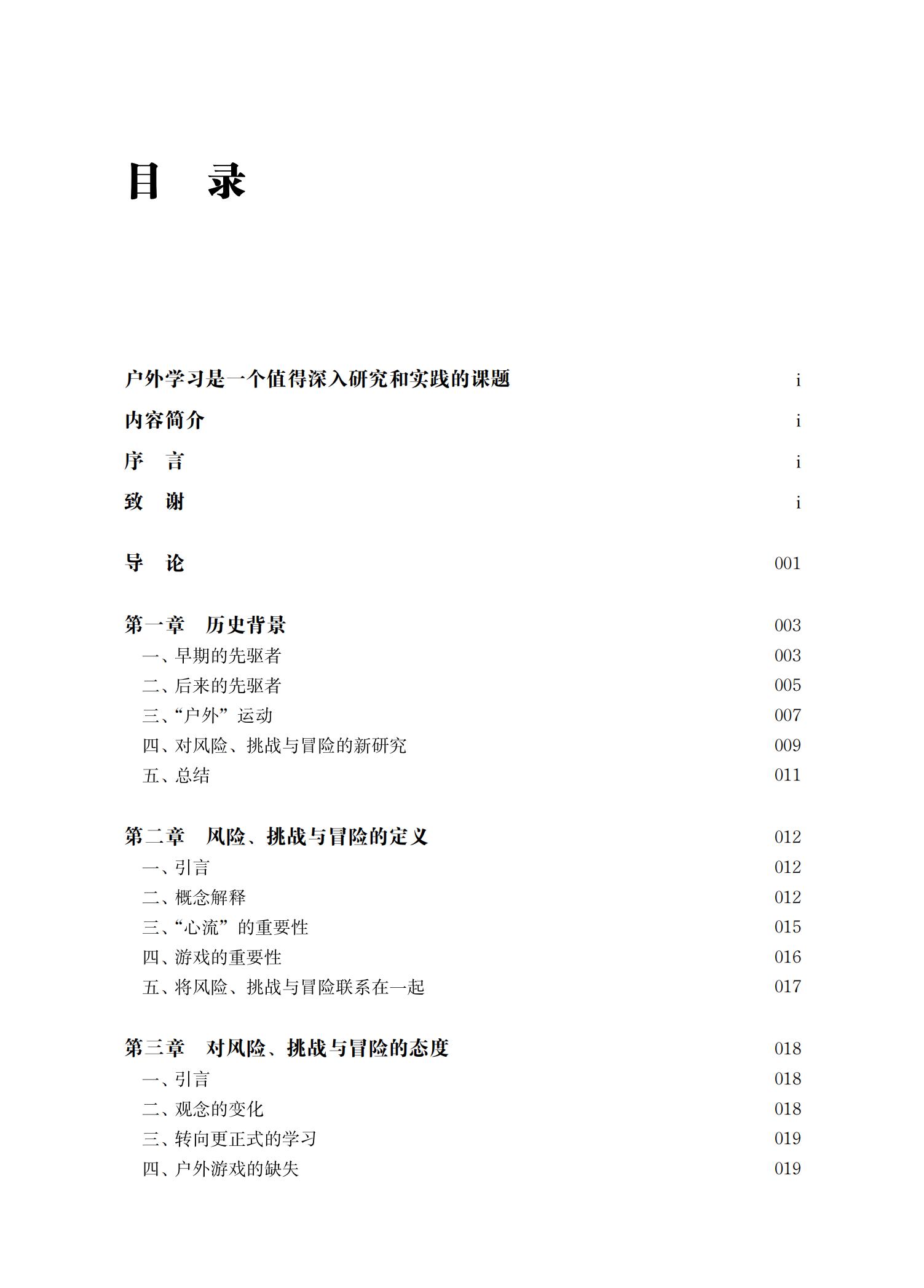 目　录

户外学习是一个值得深入研究和实践的课题　i
内容简介　i
序　言　i
致　谢　i

导　论　001

第一章　历史背景　003
一、早期的先驱者　003
二、后来的先驱者　005
三、“户外”运动　007
四、对风险、挑战与冒险的新研究　009
五、总结　011

第二章　风险、挑战与冒险的定义　012
一、引言　012
二、概念解释　012
三、“心流”的重要性　015
四、游戏的重要性　016
五、将风险、挑战与冒险联系在一起　017

第三章　对风险、挑战与冒险的态度　018
一、引言　018
二、观念的变化　018
三、转向更正式的学习　019
四、户外游戏的缺失　019